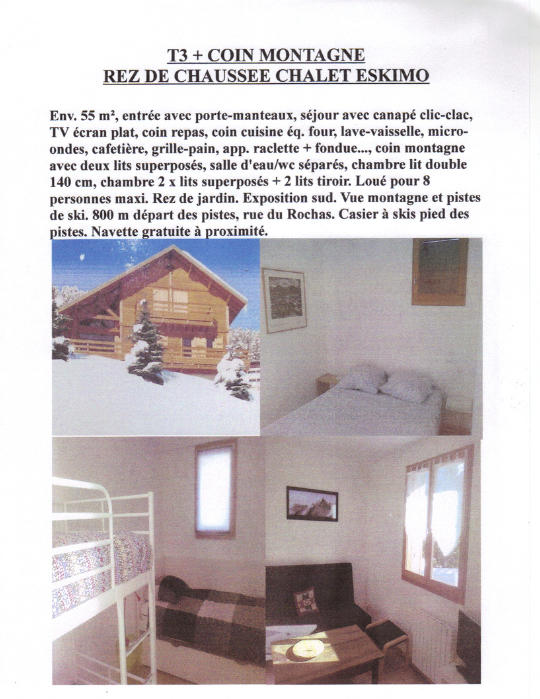 T3 + COIN MONTAGNE
REZ DE CHAUSSEE CHALET ESKIMO

Env. 55 m², entrée avec porte-manteaux, séjour avec canapé clic-clac, TV écran plat, coin repas, coin cuisine éq. four, lave-vaisselle, micro-ondes, cafetière, grille-pain, app. raclette + fondue..., coin montagne avec deux lits superposés, salle d'eau/wc séparés, chambre lit double 140 cm, chambre 2 x lits superposés + 2 lits tiroir. Loué pour 8 personnes maxi. Rez de jardin. Exposition sud. Vue montagne et pistes de ski. 800 m départ des pistes, rue du Rochas. Casier à skis pied des pistes. Navette gratuite à proximité.